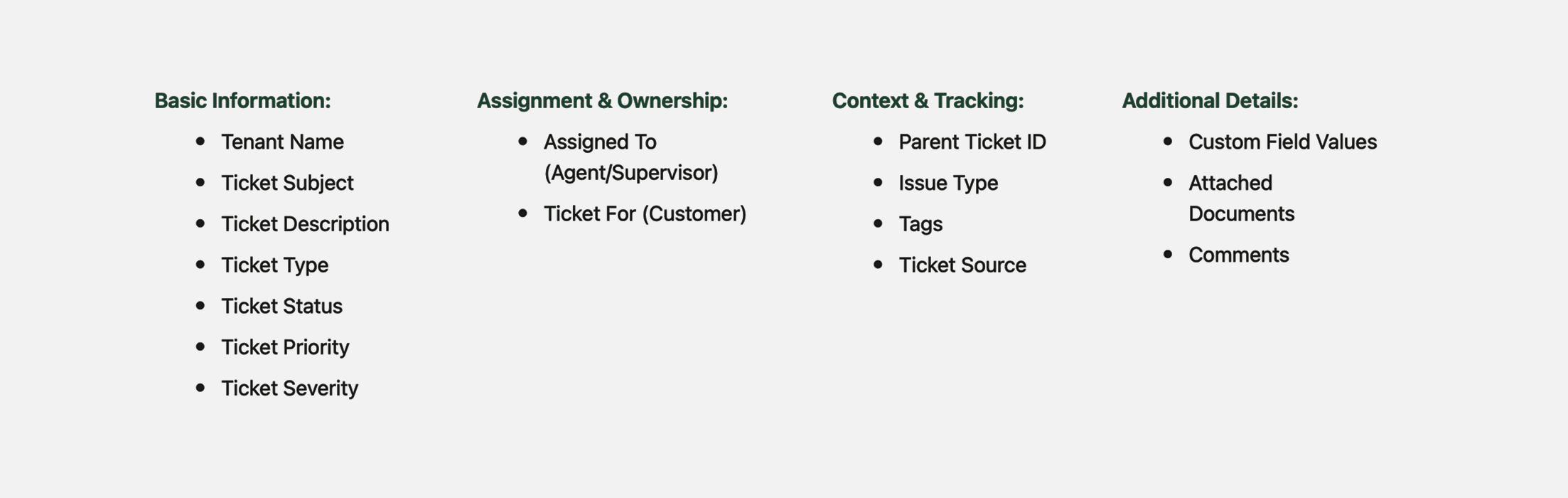 Basic Information:

• Tenant Name
• Ticket Subject
• Ticket Description
• Ticket Type
• Ticket Status
• Ticket Priority
• Ticket Severity

Assignment & Ownership:

• Assigned To (Agent/Supervisor)
• Ticket For (Customer)

Context & Tracking:

• Parent Ticket ID
• Issue Type
• Tags
• Ticket Source

Additional Details:

• Custom Field Values
• Attached Documents
• Comments